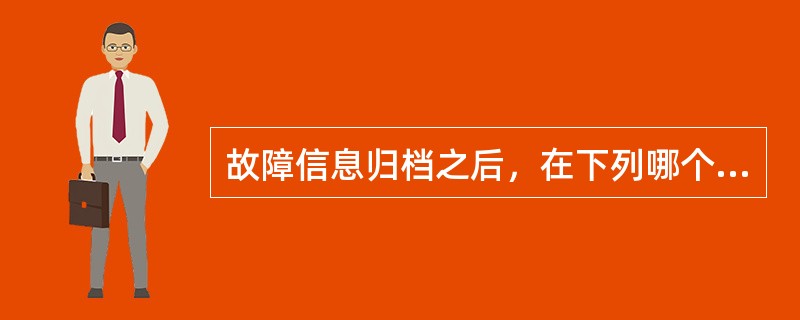 故障信息归档之后，在下列哪个...